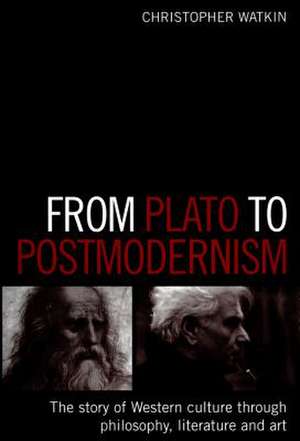 CHRISTOPHER WATKIN

FROM PLATO TO POSTMODERNISM

The story of Western culture through philosophy, literature and art